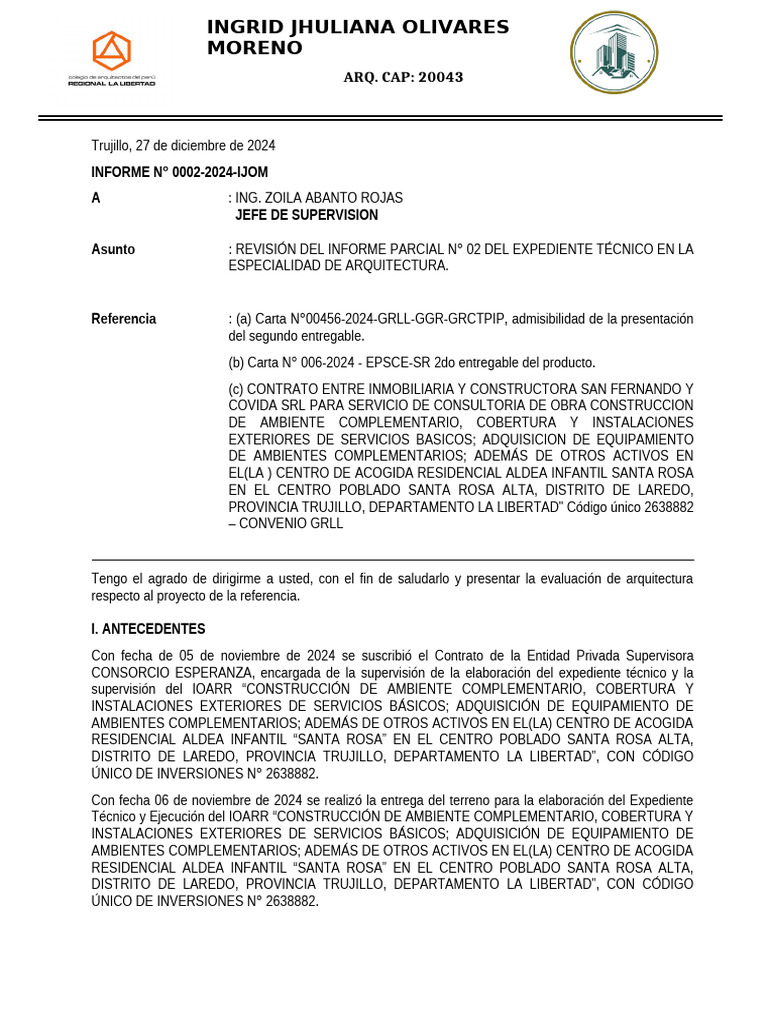 colegio de arquitectos del perú
REGIONAL LA LIBERTAD

INGRID JHULIANA OLIVARES MORENO

ARQ. CAP: 20043

Trujillo, 27 de diciembre de 2024

INFORME N° 0002-2024-IJOM

A : ING. ZOILA ABANTO ROJAS
JEFE DE SUPERVISION

Asunto : REVISIÓN DEL INFORME PARCIAL N° 02 DEL EXPEDIENTE TÉCNICO EN LA ESPECIALIDAD DE ARQUITECTURA.

Referencia : (a) Carta N°00456-2024-GRLL-GGR-GRCTPIP, admisibilidad de la presentación del segundo entregable.

(b) Carta N° 006-2024 - EPSCE-SR 2do entregable del producto.

(c) CONTRATO ENTRE INMOBILIARIA Y CONSTRUCTORA SAN FERNANDO Y COVIDA SRL PARA SERVICIO DE CONSULTORIA DE OBRA CONSTRUCCION DE AMBIENTE COMPLEMENTARIO, COBERTURA Y INSTALACIONES EXTERIORES DE SERVICIOS BASICOS; ADQUISICION DE EQUIPAMIENTO DE AMBIENTES COMPLEMENTARIOS; ADEMÁS DE OTROS ACTIVOS EN EL(LA ) CENTRO DE ACOGIDA RESIDENCIAL ALDEA INFANTIL SANTA ROSA EN EL CENTRO POBLADO SANTA ROSA ALTA, DISTRITO DE LAREDO, PROVINCIA TRUJILLO, DEPARTAMENTO LA LIBERTAD" Código único 2638882 – CONVENIO GRLL

Tengo el agrado de dirigirme a usted, con el fin de saludarlo y presentar la evaluación de arquitectura respecto al proyecto de la referencia.

I. ANTECEDENTES

Con fecha de 05 de noviembre de 2024 se suscribió el Contrato de la Entidad Privada Supervisora CONSORCIO ESPERANZA, encargada de la supervisión de la elaboración del expediente técnico y la supervisión del IOARR "CONSTRUCCIÓN DE AMBIENTE COMPLEMENTARIO, COBERTURA Y INSTALACIONES EXTERIORES DE SERVICIOS BÁSICOS; ADQUISICIÓN DE EQUIPAMIENTO DE AMBIENTES COMPLEMENTARIOS; ADEMÁS DE OTROS ACTIVOS EN EL(LA) CENTRO DE ACOGIDA RESIDENCIAL ALDEA INFANTIL "SANTA ROSA" EN EL CENTRO POBLADO SANTA ROSA ALTA, DISTRITO DE LAREDO, PROVINCIA TRUJILLO, DEPARTAMENTO LA LIBERTAD", CON CÓDIGO ÚNICO DE INVERSIONES N° 2638882.

Con fecha 06 de noviembre de 2024 se realizó la entrega del terreno para la elaboración del Expediente Técnico y Ejecución del IOARR "CONSTRUCCIÓN DE AMBIENTE COMPLEMENTARIO, COBERTURA Y INSTALACIONES EXTERIORES DE SERVICIOS BÁSICOS; ADQUISICIÓN DE EQUIPAMIENTO DE AMBIENTES COMPLEMENTARIOS; ADEMÁS DE OTROS ACTIVOS EN EL(LA) CENTRO DE ACOGIDA RESIDENCIAL ALDEA INFANTIL "SANTA ROSA" EN EL CENTRO POBLADO SANTA ROSA ALTA, DISTRITO DE LAREDO, PROVINCIA TRUJILLO, DEPARTAMENTO LA LIBERTAD", CON CÓDIGO ÚNICO DE INVERSIONES N° 2638882.